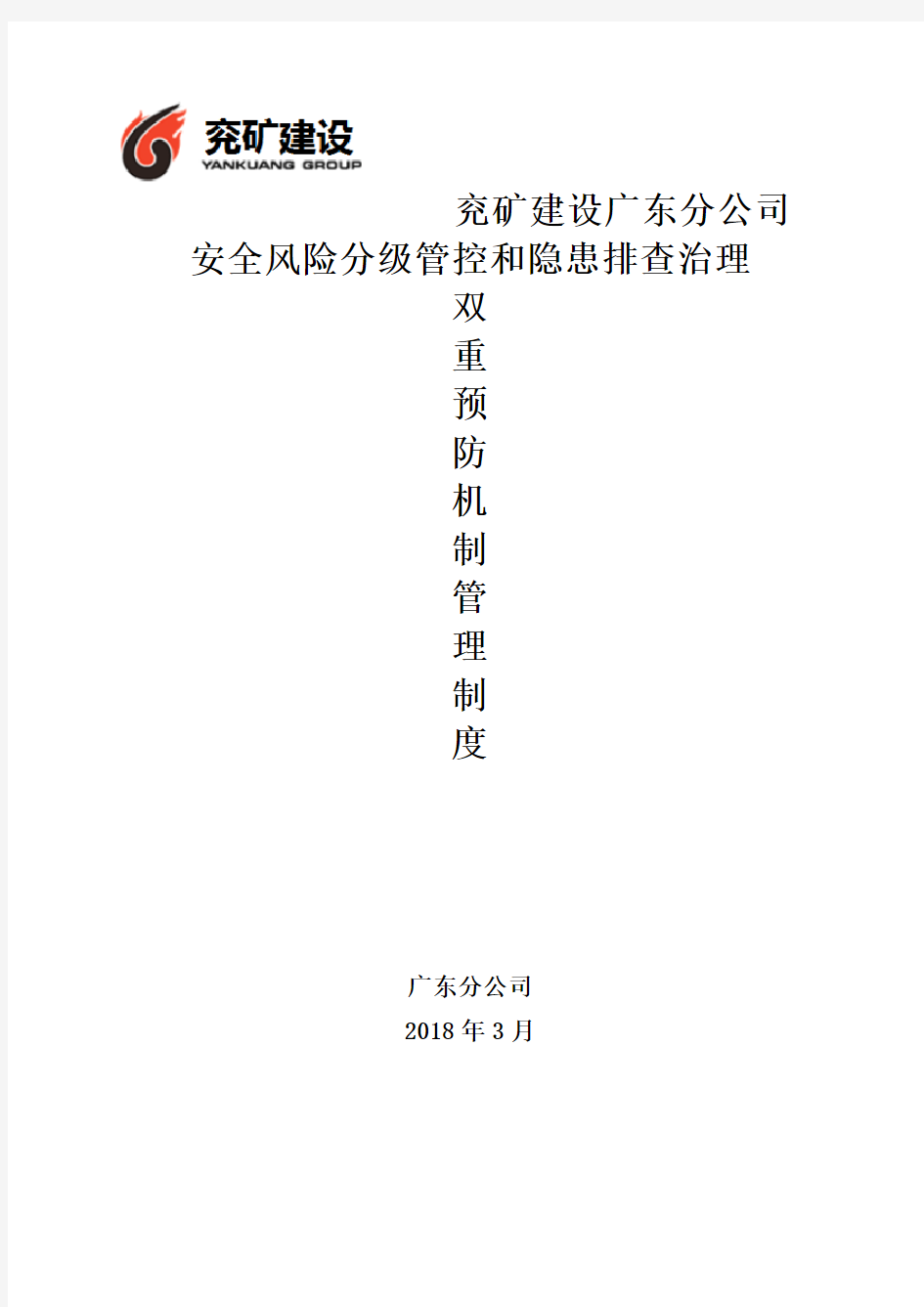 兖矿建设
YANKUANG GROUP

兖矿建设广东分公司
安全风险分级管控和隐患排查治理
双
重
预
防
机
制
管
理
制
度

广东分公司
2018 年 3 月